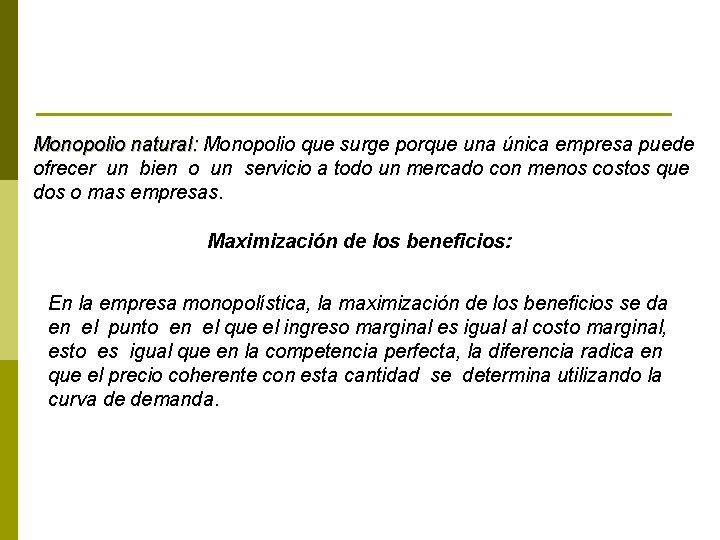 Monopolio natural: Monopolio que surge porque una única empresa puede ofrecer un bien o un servicio a todo un mercado con menos costos que dos o mas empresas.

Maximización de los beneficios:

En la empresa monopolística, la maximización de los beneficios se da en el punto en el que el ingreso marginal es igual al costo marginal, esto es igual que en la competencia perfecta, la diferencia radica en que el precio coherente con esta cantidad se determina utilizando la curva de demanda.